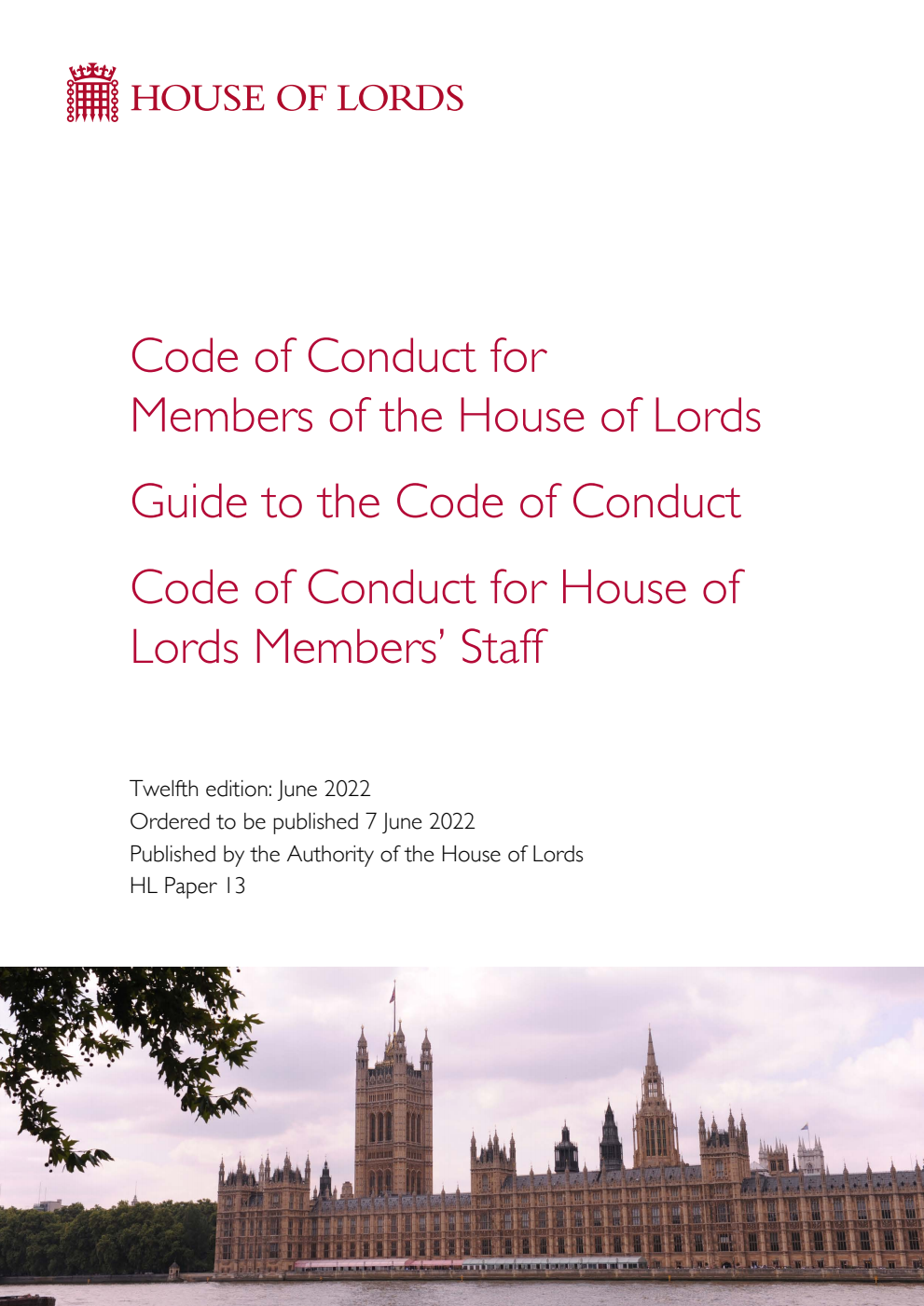 HOUSE OF LORDS

Code of Conduct for Members of the House of Lords

Guide to the Code of Conduct

Code of Conduct for House of Lords Members' Staff

Twelfth edition: June 2022
Ordered to be published 7 June 2022
Published by the Authority of the House of Lords
HL Paper 13